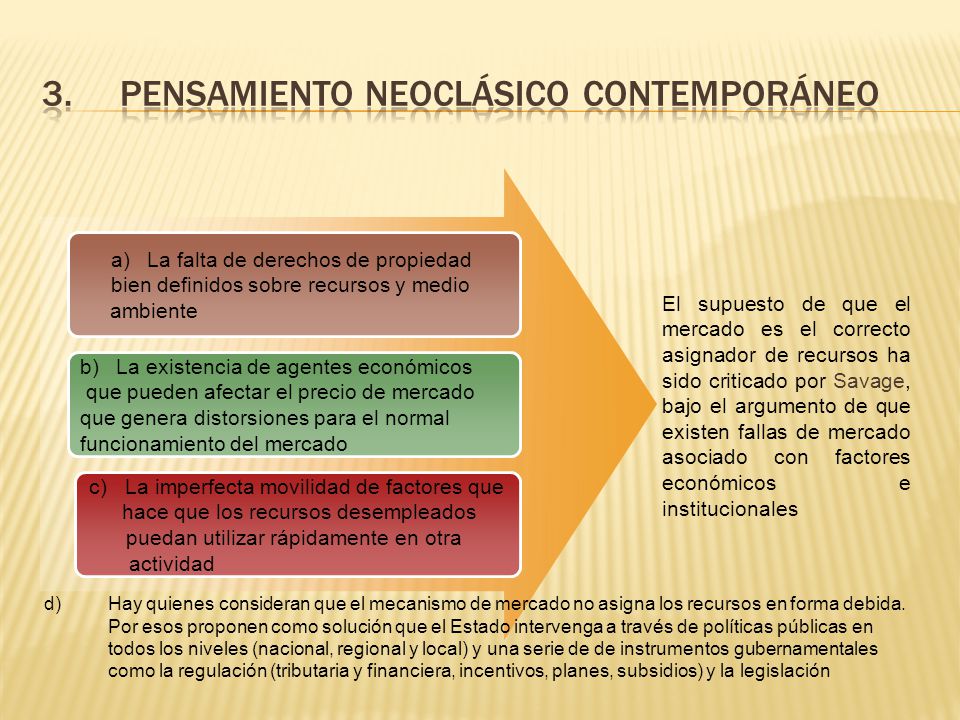 3. PENSAMIENTO NEOCLÁSICO CONTEMPORÁNEO

a) La falta de derechos de propiedad bien definidos sobre recursos y medio ambiente

b) La existencia de agentes económicos que pueden afectar el precio de mercado que genera distorsiones para el normal funcionamiento del mercado

c) La imperfecta movilidad de factores que hace que los recursos desempleados puedan utilizar rápidamente en otra actividad

El supuesto de que el mercado es el correcto asignador de recursos ha sido criticado por Savage, bajo el argumento de que existen fallas de mercado asociado con factores económicos e institucionales

d) Hay quienes consideran que el mecanismo de mercado no asigna los recursos en forma debida. Por esos proponen como solución que el Estado intervenga a través de políticas públicas en todos los niveles (nacional, regional y local) y una serie de de instrumentos gubernamentales como la regulación (tributaria y financiera, incentivos, planes, subsidios) y la legislación